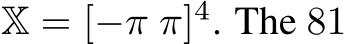 $\mathbb{X} = [-\pi \ \pi]^4$. The 81